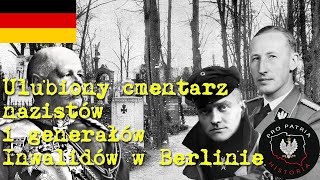 Ulubiony cmentarz nazistów i generałów Inwalidów w Berlinie

PRO PATRIA
HISTORIA